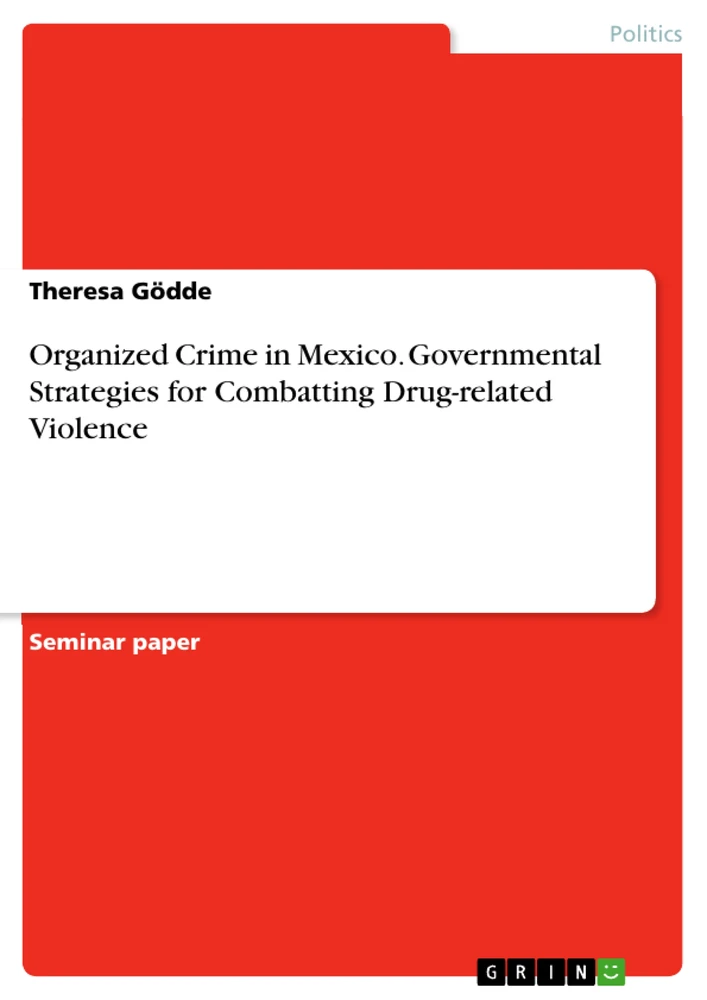 Politics

Theresa Gödde

Organized Crime in Mexico. Governmental Strategies for Combatting Drug-related Violence

Seminar paper

GRIN